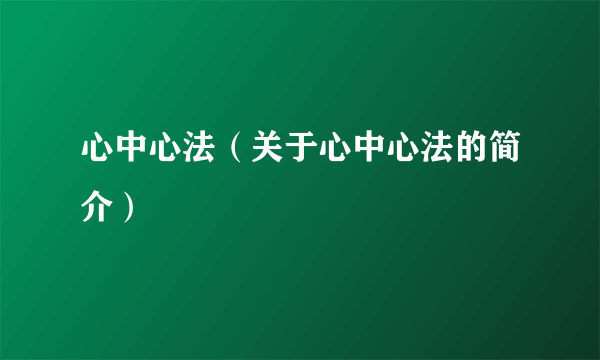 心中心法（关于心中心法的简介）